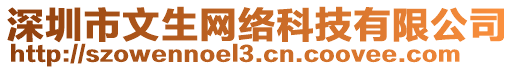 深圳市文生网络科技有限公司
http://szowennoel3.cn.coovee.com